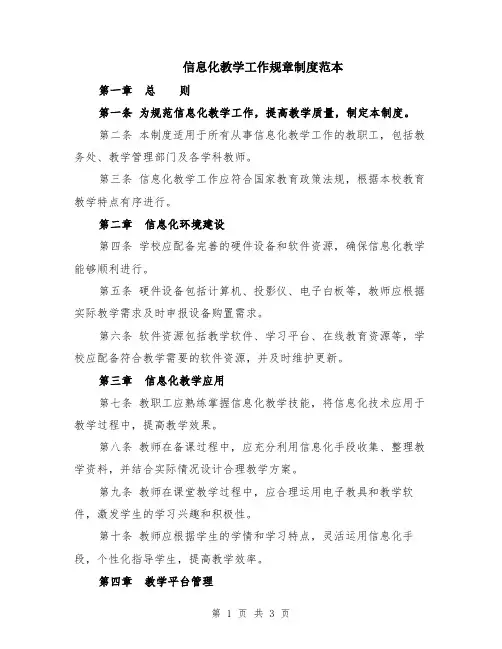 信息化教学工作规章制度范本

第一章　总　　则

第一条 为规范信息化教学工作，提高教学质量，制定本制度。

第二条 本制度适用于所有从事信息化教学工作的教职工，包括教务处、教学管理部门及各学科教师。

第三条 信息化教学工作应符合国家教育政策法规，根据本校教育教学特点有序进行。

第二章　信息化环境建设

第四条 学校应配备完善的硬件设备和软件资源，确保信息化教学能够顺利进行。

第五条 硬件设备包括计算机、投影仪、电子白板等，教师应根据实际教学需求及时申报设备购置需求。

第六条 软件资源包括教学软件、学习平台、在线教育资源等，学校应配备符合教学需要的软件资源，并及时维护更新。

第三章　信息化教学应用

第七条 教职工应熟练掌握信息化教学技能，将信息化技术应用于教学过程中，提高教学效果。

第八条 教师在备课过程中，应充分利用信息化手段收集、整理教学资料，并结合实际情况设计合理教学方案。

第九条 教师在课堂教学过程中，应合理运用电子教具和教学软件，激发学生的学习兴趣和积极性。

第十条 教师应根据学生的学情和学习特点，灵活运用信息化手段，个性化指导学生，提高教学效率。

第四章　教学平台管理

第 1 页 共 3 页